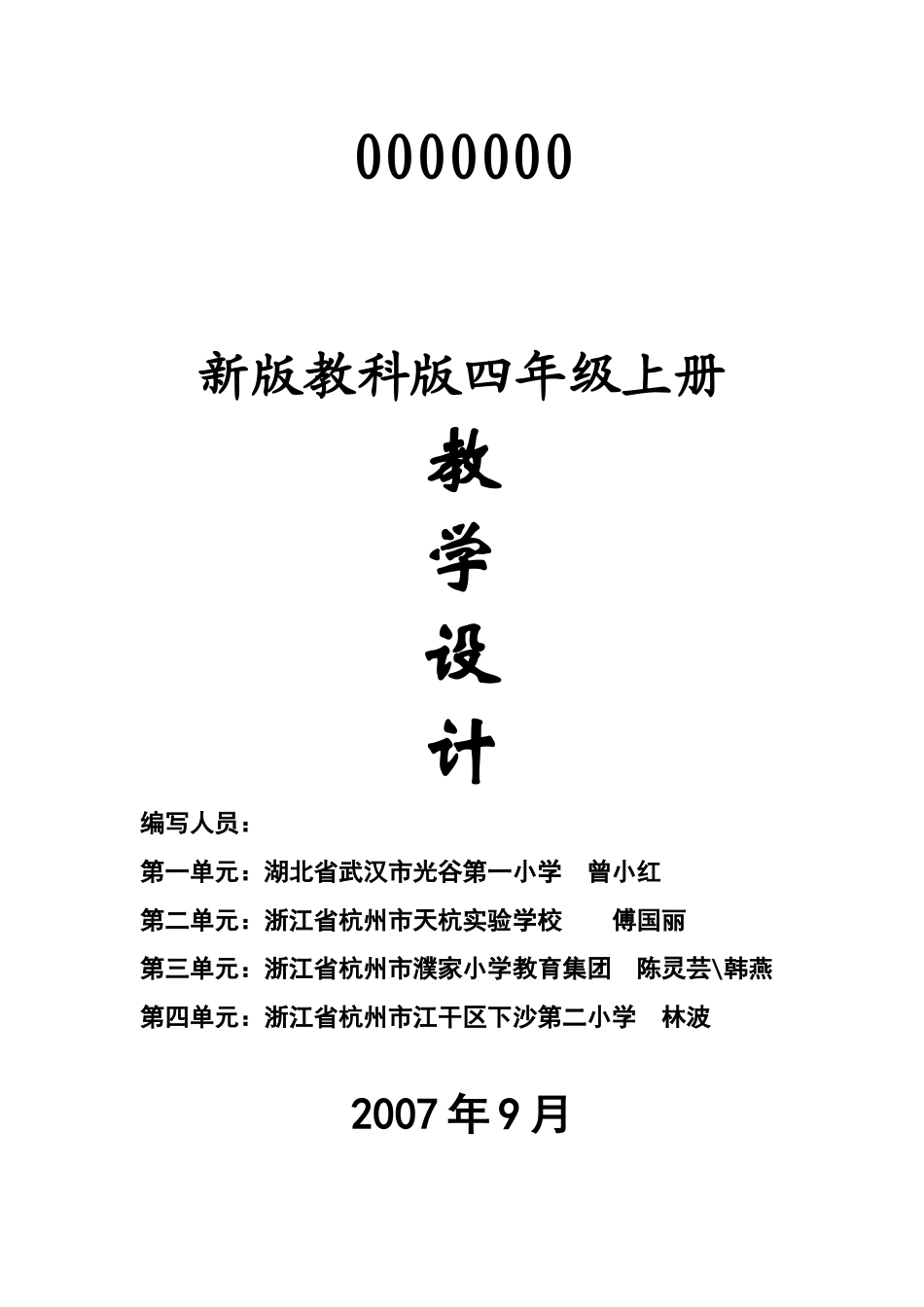 0000000

新版教科版四年级上册

教

学

设

计

编写人员：

第一单元：湖北省武汉市光谷第一小学　曾小红

第二单元：浙江省杭州市天杭实验学校　　傅国丽

第三单元：浙江省杭州市濮家小学教育集团　陈灵芸\韩燕

第四单元：浙江省杭州市江干区下沙第二小学　林波

2007年9月